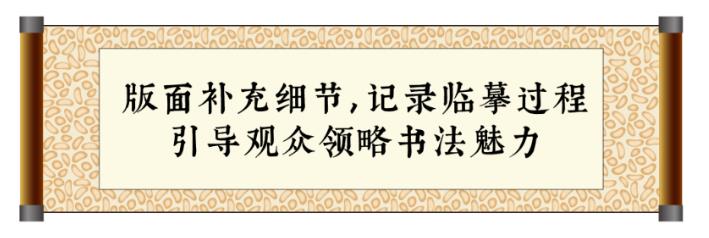 版面补充细节，记录临摹过程
引导观众领略书法魅力